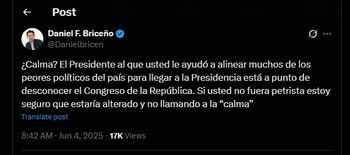 Post

Daniel F. Briceño
@Danielbricen

¿Calma? El Presidente al que usted le ayudó a alinear muchos de los peores políticos del país para llegar a la Presidencia está a punto de desconocer el Congreso de la República. Si usted no fuera petrista estoy seguro que estaría alterado y no llamando a la "calma"

Translate post

8:42 AM · Jun 4, 2025 · 17K Views